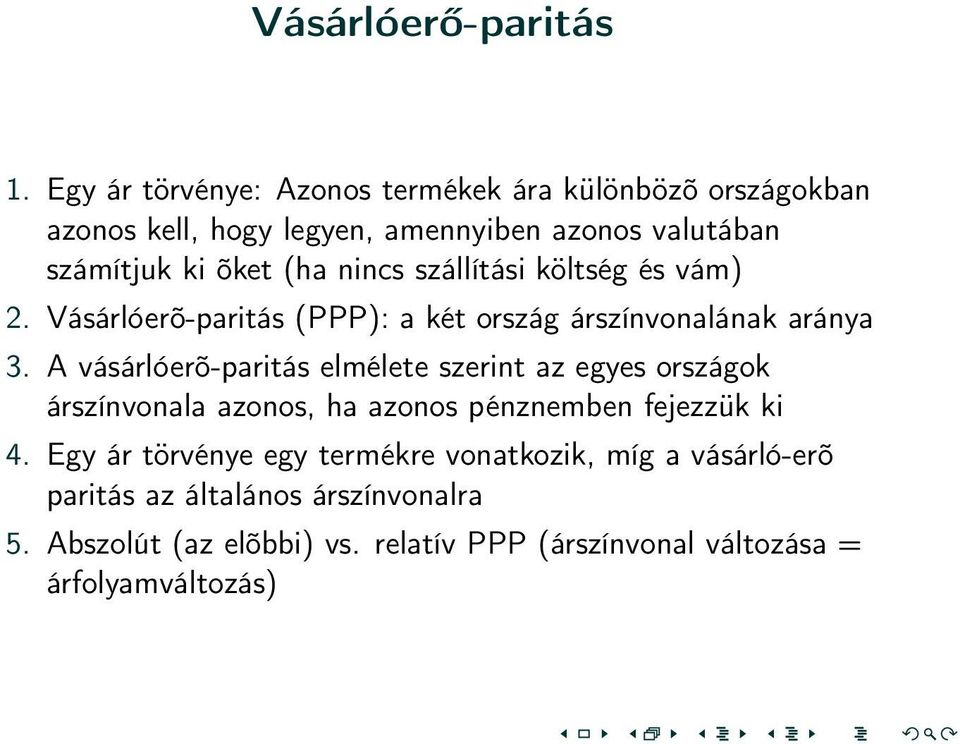 Vásárlóerő-paritás

1. Egy ár törvénye: Azonos termékek ára különbözõ országokban azonos kell, hogy legyen, amennyiben azonos valutában számítjuk ki õket (ha nincs szállítási költség és vám)
2. Vásárlóerõ-paritás (PPP): a két ország árszínvonalának aránya
3. A vásárlóerõ-paritás elmélete szerint az egyes országok árszínvonala azonos, ha azonos pénznemben fejezzük ki
4. Egy ár törvénye egy termékre vonatkozik, míg a vásárló-erõ paritás az általános árszínvonalra
5. Abszolút (az elõbbi) vs. relatív PPP (árszínvonal változása = árfolyamváltozás)